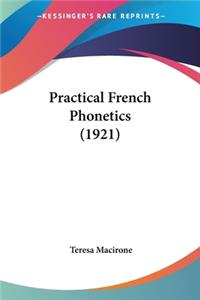 —KESSINGER'S RARE REPRINTS—

Practical French Phonetics (1921)

Teresa Macirone